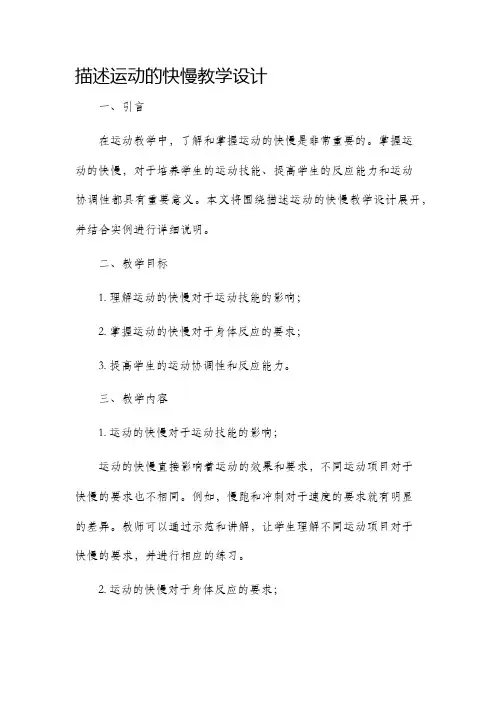 描述运动的快慢教学设计

一、引言

在运动教学中，了解和掌握运动的快慢是非常重要的。掌握运动的快慢，对于培养学生的运动技能、提高学生的反应能力和运动协调性都具有重要意义。本文将围绕描述运动的快慢教学设计展开，并结合实例进行详细说明。

二、教学目标

1. 理解运动的快慢对于运动技能的影响；

2. 掌握运动的快慢对于身体反应的要求；

3. 提高学生的运动协调性和反应能力。

三、教学内容

1. 运动的快慢对于运动技能的影响；

运动的快慢直接影响着运动的效果和要求，不同运动项目对于快慢的要求也不相同。例如，慢跑和冲刺对于速度的要求就有明显的差异。教师可以通过示范和讲解，让学生理解不同运动项目对于快慢的要求，并进行相应的练习。

2. 运动的快慢对于身体反应的要求；